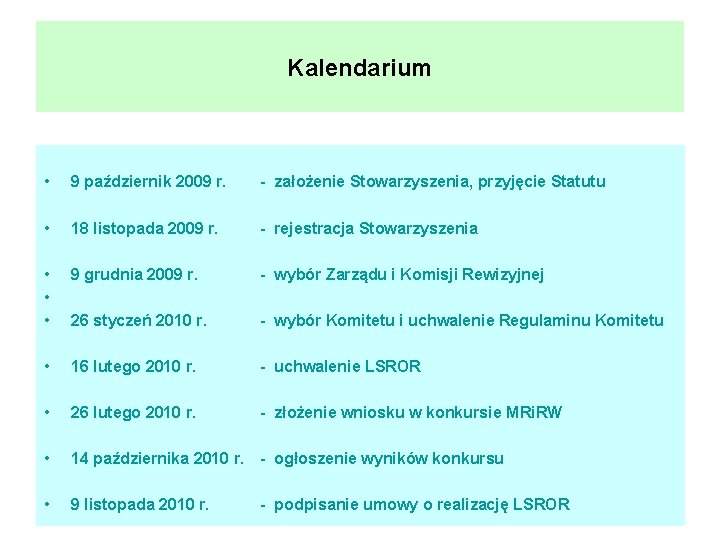 Kalendarium

• 9 październik 2009 r. - założenie Stowarzyszenia, przyjęcie Statutu

• 18 listopada 2009 r. - rejestracja Stowarzyszenia

• 9 grudnia 2009 r. - wybór Zarządu i Komisji Rewizyjnej

•

• 26 styczeń 2010 r. - wybór Komitetu i uchwalenie Regulaminu Komitetu

• 16 lutego 2010 r. - uchwalenie LSROR

• 26 lutego 2010 r. - złożenie wniosku w konkursie MRiRW

• 14 października 2010 r. - ogłoszenie wyników konkursu

• 9 listopada 2010 r. - podpisanie umowy o realizację LSROR